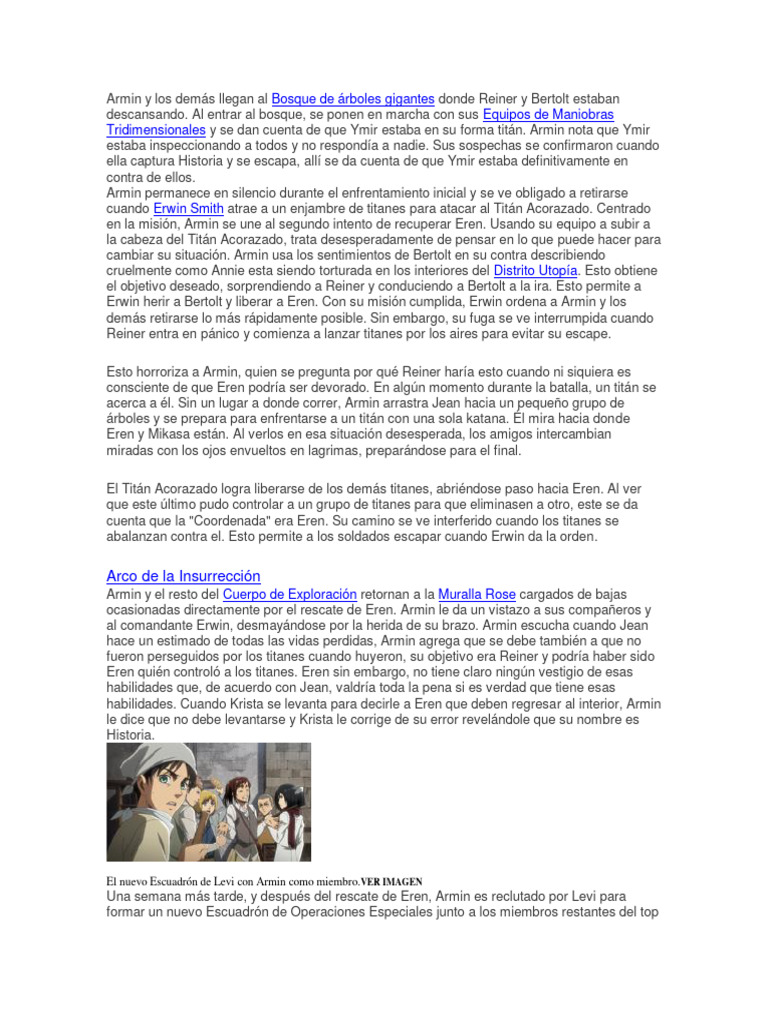 Armin y los demás llegan al Bosque de árboles gigantes donde Reiner y Bertolt estaban descansando. Al entrar al bosque, se ponen en marcha con sus Equipos de Maniobras Tridimensionales y se dan cuenta de que Ymir estaba en su forma titán. Armin nota que Ymir estaba inspeccionando a todos y no respondía a nadie. Sus sospechas se confirmaron cuando ella captura Historia y se escapa, allí se da cuenta de que Ymir estaba definitivamente en contra de ellos.
Armin permanece en silencio durante el enfrentamiento inicial y se ve obligado a retirarse cuando Erwin Smith atrae a un enjambre de titanes para atacar al Titán Acorazado. Centrado en la misión, Armin se une al segundo intento de recuperar Eren. Usando su equipo a subir a la cabeza del Titán Acorazado, trata desesperadamente de pensar en lo que puede hacer para cambiar su situación. Armin usa los sentimientos de Bertolt en su contra describiendo cruelmente como Annie esta siendo torturada en los interiores del Distrito Utopía. Esto obtiene el objetivo deseado, sorprendiendo a Reiner y conduciendo a Bertolt a la ira. Esto permite a Erwin herir a Bertolt y liberar a Eren. Con su misión cumplida, Erwin ordena a Armin y los demás retirarse lo más rápidamente posible. Sin embargo, su fuga se ve interrumpida cuando Reiner entra en pánico y comienza a lanzar titanes por los aires para evitar su escape.

Esto horroriza a Armin, quien se pregunta por qué Reiner haría esto cuando ni siquiera es consciente de que Eren podría ser devorado. En algún momento durante la batalla, un titán se acerca a él. Sin un lugar a donde correr, Armin arrastra Jean hacia un pequeño grupo de árboles y se prepara para enfrentarse a un titán con una sola katana. Él mira hacia donde Eren y Mikasa están. Al verlos en esa situación desesperada, los amigos intercambian miradas con los ojos envueltos en lagrimas, preparándose para el final.

El Titán Acorazado logra liberarse de los demás titanes, abriéndose paso hacia Eren. Al ver que este último pudo controlar a un grupo de titanes para que eliminasen a otro, este se da cuenta que la "Coordenada" era Eren. Su camino se ve interferido cuando los titanes se abalanzan contra el. Esto permite a los soldados escapar cuando Erwin da la orden.

Arco de la Insurrección
Armin y el resto del Cuerpo de Exploración retornan a la Muralla Rose cargados de bajas ocasionadas directamente por el rescate de Eren. Armin le da un vistazo a sus compañeros y al comandante Erwin, desmayándose por la herida de su brazo. Armin escucha cuando Jean hace un estimado de todas las vidas perdidas, Armin agrega que se debe también a que no fueron perseguidos por los titanes cuando huyeron, su objetivo era Reiner y podría haber sido Eren quién controló a los titanes. Eren sin embargo, no tiene claro ningún vestigio de esas habilidades que, de acuerdo con Jean, valdría toda la pena si es verdad que tiene esas habilidades. Cuando Krista se levanta para decirle a Eren que deben regresar al interior, Armin le dice que no debe levantarse y Krista le corrige de su error revelándole que su nombre es Historia.

El nuevo Escuadrón de Levi con Armin como miembro.VER IMAGEN
Una semana más tarde, y después del rescate de Eren, Armin es reclutado por Levi para formar un nuevo Escuadrón de Operaciones Especiales junto a los miembros restantes del top